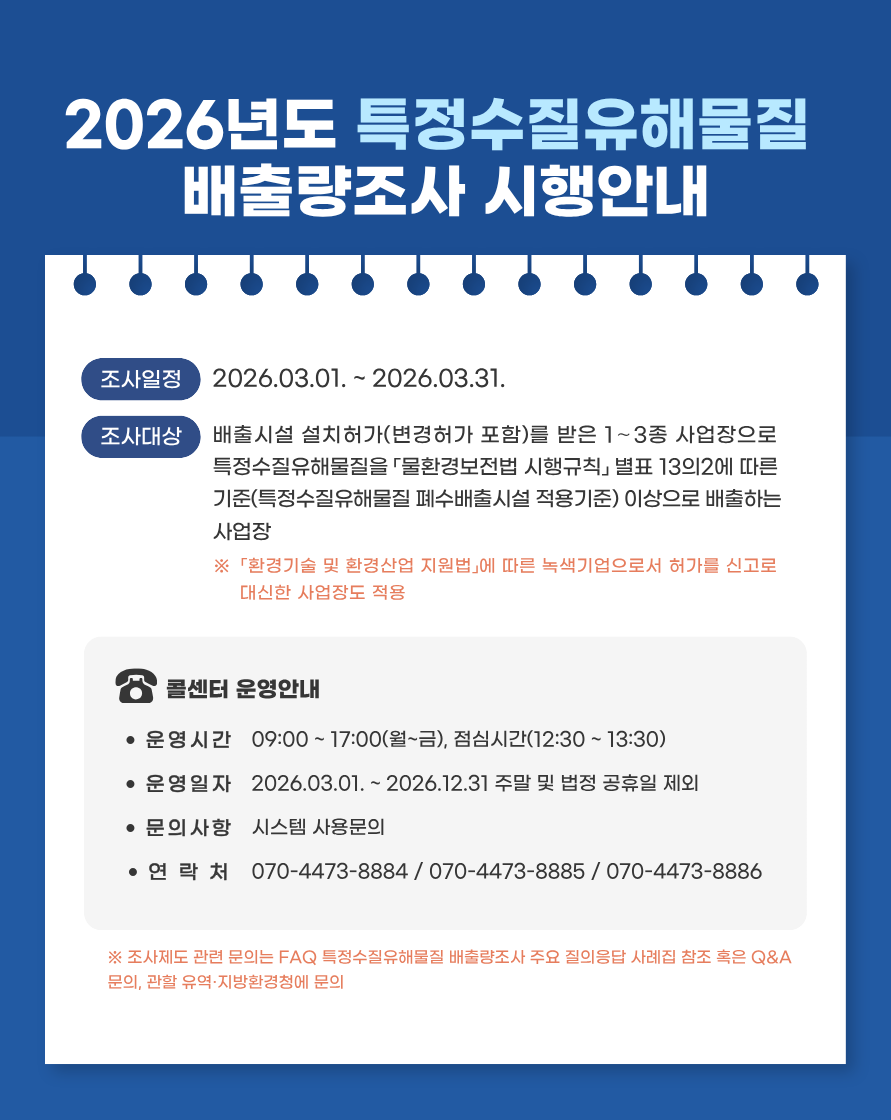 2026년도 특정수질유해물질 배출량조사 시행안내

조사일정 2026.03.01. ~ 2026.03.31.

조사대상 배출시설 설치허가(변경허가 포함)를 받은 1~3종 사업장으로 특정수질유해물질을 「물환경보전법 시행규칙」 별표 13의2에 따른 기준(특정수질유해물질 폐수배출시설 적용기준) 이상으로 배출하는 사업장

※ 「환경기술 및 환경산업 지원법」에 따른 녹색기업으로서 허가를 신고로 대신한 사업장도 적용

콜센터 운영안내

• 운영시간 09:00 ~ 17:00(월~금), 점심시간(12:30 ~ 13:30)

• 운영일자 2026.03.01. ~ 2026.12.31 주말 및 법정 공휴일 제외

• 문의사항 시스템 사용문의

• 연 락 처 070-4473-8884 / 070-4473-8885 / 070-4473-8886

※ 조사제도 관련 문의는 FAQ 특정수질유해물질 배출량조사 주요 질의응답 사례집 참조 혹은 Q&A 문의, 관할 유역·지방환경청에 문의